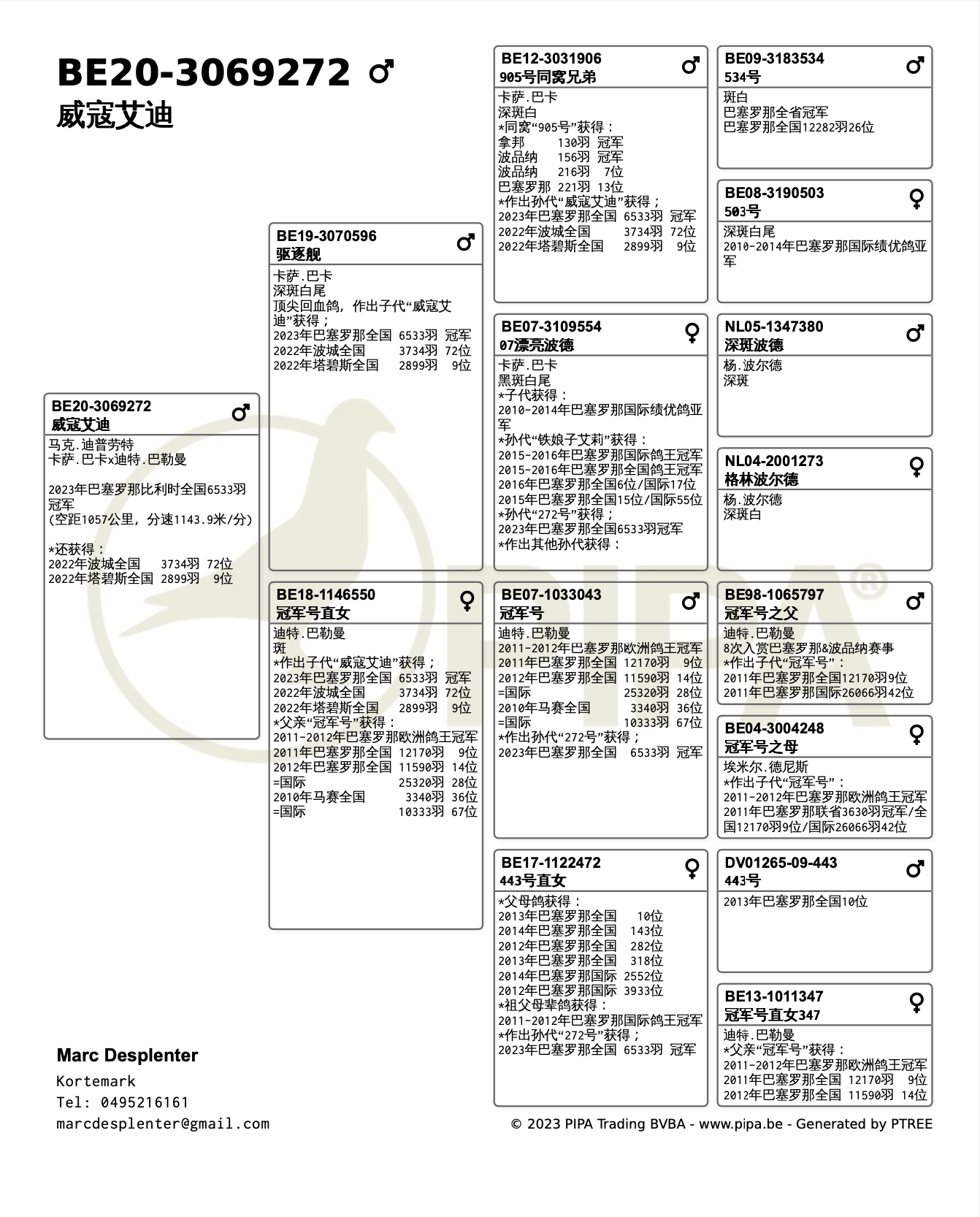 BE20-3069272 ♂
威寇艾迪

BE20-3069272 ♂
威寇艾迪
马克.迪普劳特
卡萨.巴卡x迪特.巴勒曼

2023年巴塞罗那比利时全国6533羽冠军
(空距1057公里, 分速1143.9米/分)

*还获得:
2022年波城全国 3734羽 72位
2022年塔碧斯全国 2899羽 9位

BE19-3070596 ♂
驱逐舰
卡萨.巴卡
深斑白尾
顶尖回血鸽, 作出子代“威寇艾迪”获得;
2023年巴塞罗那全国 6533羽 冠军
2022年波城全国 3734羽 72位
2022年塔碧斯全国 2899羽 9位

BE18-1146550 ♀
冠军号直女
迪特.巴勒曼
斑
*作出子代“威寇艾迪”获得;
2023年巴塞罗那全国 6533羽 冠军
2022年波城全国 3734羽 72位
2022年塔碧斯全国 2899羽 9位
*父亲“冠军号”获得:
2011-2012年巴塞罗那欧洲鸽王冠军
2011年巴塞罗那全国 12170羽 9位
2012年巴塞罗那全国 11590羽 14位
=国际 25320羽 28位
2010年马赛全国 3340羽 36位
=国际 10333羽 67位

BE12-3031906 ♂
905号同窝兄弟
卡萨.巴卡
深斑白
*同窝“905号”获得:
拿邦 130羽 冠军
波品纳 156羽 冠军
波品纳 216羽 7位
巴塞罗那 221羽 13位
*作出孙代“威寇艾迪”获得;
2023年巴塞罗那全国 6533羽 冠军
2022年波城全国 3734羽 72位
2022年塔碧斯全国 2899羽 9位

BE07-3109554 ♀
07漂亮波德
卡萨.巴卡
黑斑白尾
*子代获得:
2010-2014年巴塞罗那国际绩优鸽亚军
*孙代“铁娘子艾莉”获得:
2015-2016年巴塞罗那国际鸽王冠军
2015-2016年巴塞罗那全国鸽王冠军
2016年巴塞罗那全国6位/国际17位
2015年巴塞罗那全国15位/国际55位
*孙代“272号”获得;
2023年巴塞罗那全国6533羽冠军
*作出其他孙代获得:

BE07-1033043 ♂
冠军号
迪特.巴勒曼
2011-2012年巴塞罗那欧洲鸽王冠军
2011年巴塞罗那全国 12170羽 9位
2012年巴塞罗那全国 11590羽 14位
=国际 25320羽 28位
2010年马赛全国 3340羽 36位
=国际 10333羽 67位
*作出孙代“272号”获得;
2023年巴塞罗那全国 6533羽 冠军

BE17-1122472 ♀
443号直女
*父母鸽获得:
2013年巴塞罗那全国 10位
2014年巴塞罗那全国 143位
2012年巴塞罗那全国 282位
2013年巴塞罗那全国 318位
2014年巴塞罗那国际 2552位
2012年巴塞罗那国际 3933位
*祖父母辈鸽获得:
2011-2012年巴塞罗那国际鸽王冠军
*作出孙代“272号”获得;
2023年巴塞罗那全国 6533羽 冠军

BE09-3183534 ♂
534号
斑白
巴塞罗那全省冠军
巴塞罗那全国12282羽26位

BE08-3190503 ♀
503号
深斑白尾
2010-2014年巴塞罗那国际绩优鸽亚军

NL05-1347380 ♂
深斑波德
杨.波尔德
深斑

NL04-2001273 ♀
格林波尔德
杨.波尔德
深斑白

BE98-1065797 ♂
冠军号之父
迪特.巴勒曼
8次入赏巴塞罗那&波品纳赛事
*作出子代“冠军号”:
2011年巴塞罗那全国12170羽9位
2011年巴塞罗那国际26066羽42位

BE04-3004248 ♀
冠军号之母
埃米尔.德尼斯
*作出子代“冠军号”:
2011-2012年巴塞罗那欧洲鸽王冠军
2011年巴塞罗那联省3630羽冠军/全国12170羽9位/国际26066羽42位

DV01265-09-443 ♂
443号
2013年巴塞罗那全国10位

BE13-1011347 ♀
冠军号直女347
迪特.巴勒曼
*父亲“冠军号”获得:
2011-2012年巴塞罗那欧洲鸽王冠军
2011年巴塞罗那全国 12170羽 9位
2012年巴塞罗那全国 11590羽 14位

PIPA®

Marc Desplenter
Kortemark
Tel: 0495216161
marcdesplenter@gmail.com

© 2023 PIPA Trading BVBA - www.pipa.be - Generated by PTREE